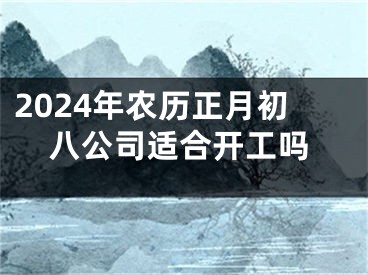 2024年农历正月初八公司适合开工吗